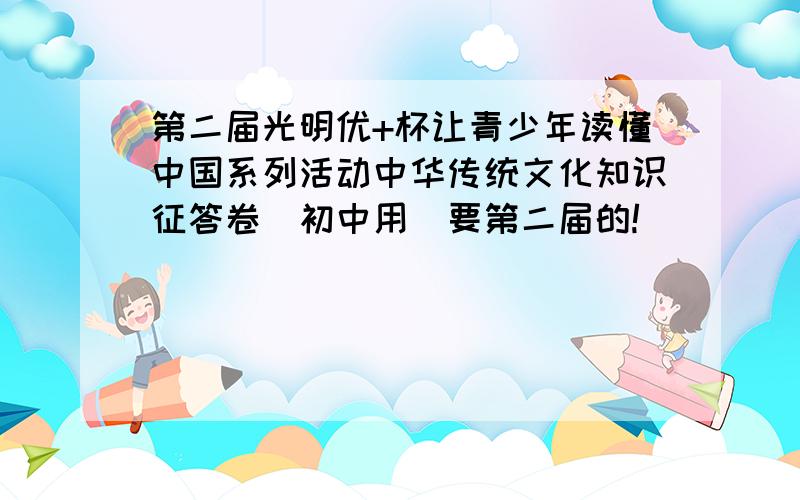 第二届光明优+杯让青少年读懂中国系列活动中华传统文化知识征答卷（初中用）要第二届的!